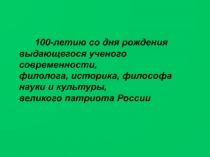 100-летию со дня рождения выдающегося ученого современности,
филолога, историка, философа науки и культуры,
великого патриота России